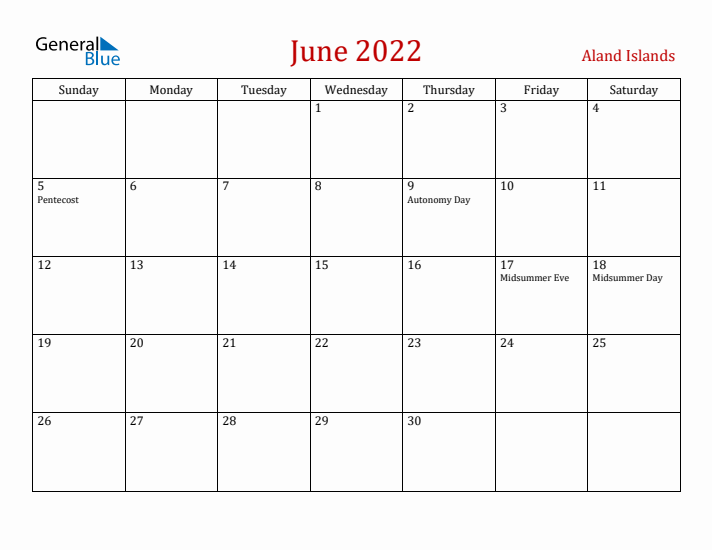 General Blue

June 2022

Aland Islands

| Sunday | Monday | Tuesday | Wednesday | Thursday | Friday | Saturday |
|---|---|---|---|---|---|---|
| | | | 1 | 2 | 3 | 4 |
| 5 Pentecost | 6 | 7 | 8 | 9 Autonomy Day | 10 | 11 |
| 12 | 13 | 14 | 15 | 16 | 17 Midsummer Eve | 18 Midsummer Day |
| 19 | 20 | 21 | 22 | 23 | 24 | 25 |
| 26 | 27 | 28 | 29 | 30 | | |